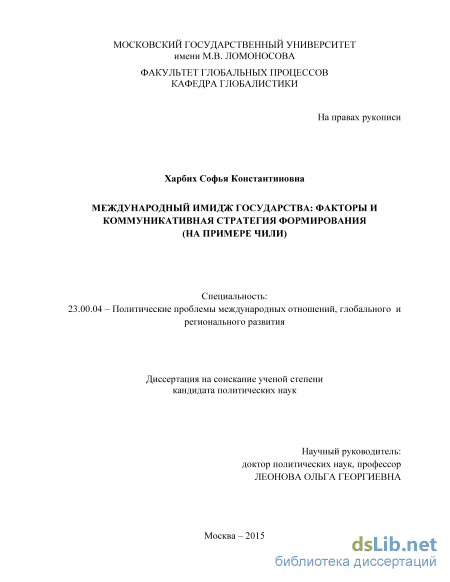 МОСКОВСКИЙ ГОСУДАРСТВЕННЫЙ УНИВЕРСИТЕТ
имени М.В. ЛОМОНОСОВА

ФАКУЛЬТЕТ ГЛОБАЛЬНЫХ ПРОЦЕССОВ
КАФЕДРА ГЛОБАЛИСТИКИ

На правах рукописи

Харбих Софья Константиновна

МЕЖДУНАРОДНЫЙ ИМИДЖ ГОСУДАРСТВА: ФАКТОРЫ И КОММУНИКАТИВНАЯ СТРАТЕГИЯ ФОРМИРОВАНИЯ (НА ПРИМЕРЕ ЧИЛИ)

Специальность:
23.00.04 – Политические проблемы международных отношений, глобального и регионального развития

Диссертация на соискание ученой степени
кандидата политических наук

Научный руководитель:
доктор политических наук, профессор
ЛЕОНОВА ОЛЬГА ГЕОРГИЕВНА

Москва – 2015

dsLib.net
библиотека диссертаций